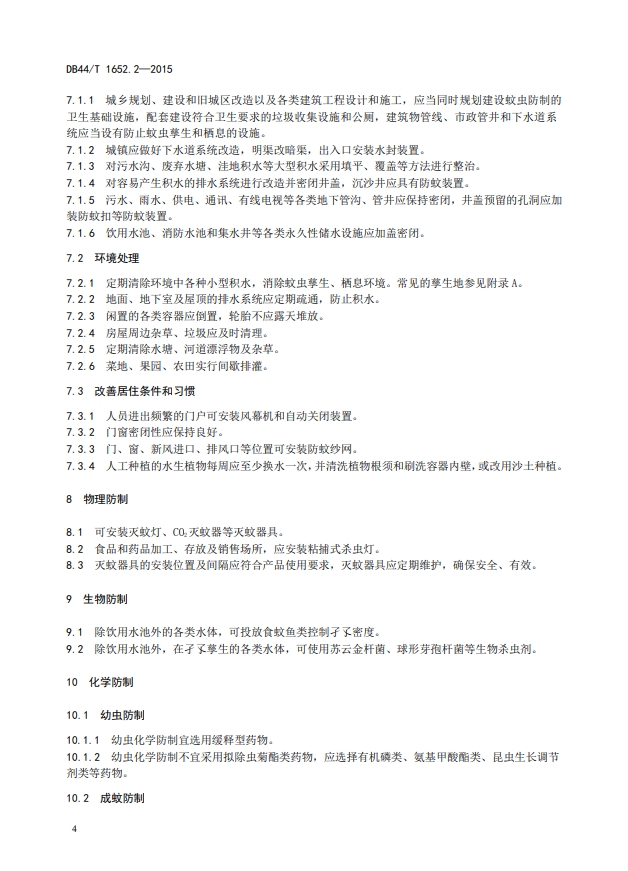 DB44/T 1652.2—2015

7.1.1 城乡规划、建设和旧城区改造以及各类建筑工程设计和施工，应当同时规划建设蚊虫防制的卫生基础设施，配套建设符合卫生要求的垃圾收集设施和公厕，建筑物管线、市政管井和下水道系统应当设有防止蚊虫孳生和栖息的设施。
7.1.2 城镇应做好下水道系统改造，明渠改暗渠，出入口安装水封装置。
7.1.3 对污水沟、废弃水塘、洼地积水等大型积水采用填平、覆盖等方法进行整治。
7.1.4 对容易产生积水的排水系统进行改造并密闭井盖，沉沙井应具有防蚊装置。
7.1.5 污水、雨水、供电、通讯、有线电视等各类地下管沟、管井应保持密闭，井盖预留的孔洞应加装防蚊扣等防蚊装置。
7.1.6 饮用水池、消防水池和集水井等各类永久性储水设施应加盖密闭。

7.2 环境处理

7.2.1 定期清除环境中各种小型积水，消除蚊虫孳生、栖息环境。常见的孳生地参见附录A。
7.2.2 地面、地下室及屋顶的排水系统应定期疏通，防止积水。
7.2.3 闲置的各类容器应倒置，轮胎不应露天堆放。
7.2.4 房屋周边杂草、垃圾应及时清理。
7.2.5 定期清除水塘、河道漂浮物及杂草。
7.2.6 菜地、果园、农田实行间歇排灌。

7.3 改善居住条件和习惯

7.3.1 人员进出频繁的门户可安装风幕机和自动关闭装置。
7.3.2 门窗密闭性应保持良好。
7.3.3 门、窗、新风进口、排风口等位置可安装防蚊纱网。
7.3.4 人工种植的水生植物每周应至少换水一次，并清洗植物根须和刷洗容器内壁，或改用沙土种植。

8 物理防制

8.1 可安装灭蚊灯、$CO_2$灭蚊器等灭蚊器具。
8.2 食品和药品加工、存放及销售场所，应安装粘捕式杀虫灯。
8.3 灭蚊器具的安装位置及间隔应符合产品使用要求，灭蚊器具应定期维护，确保安全、有效。

9 生物防制

9.1 除饮用水池外的各类水体，可投放食蚊鱼类控制孑孓密度。
9.2 除饮用水池外，在孑孓孳生的各类水体，可使用苏云金杆菌、球形芽孢杆菌等生物杀虫剂。

10 化学防制

10.1 幼虫防制

10.1.1 幼虫化学防制宜选用缓释型药物。
10.1.2 幼虫化学防制不宜采用拟除虫菊酯类药物，应选择有机磷类、氨基甲酸酯类、昆虫生长调节剂类等药物。

10.2 成蚊防制

4